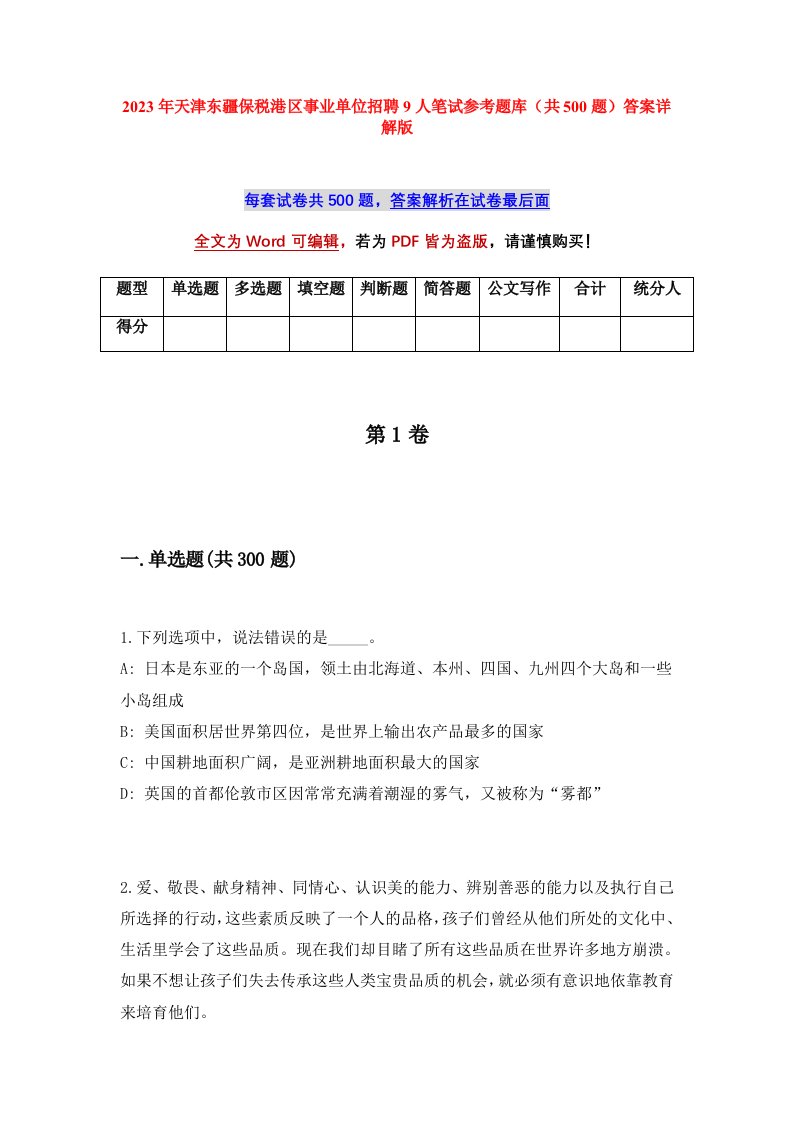 2023年天津东疆保税港区事业单位招聘9人笔试参考题库（共500题）答案详解版

每套试卷共500题，答案解析在试卷最后面

全文为Word可编辑，若为PDF皆为盗版，请谨慎购买！

| 题型 | 单选题 | 多选题 | 填空题 | 判断题 | 简答题 | 公文写作 | 合计 | 统分人 |
|---|---|---|---|---|---|---|---|---|
| 得分 | | | | | | | | |

第1卷

一.单选题(共300题)

1.下列选项中，说法错误的是_____。
A: 日本是东亚的一个岛国，领土由北海道、本州、四国、九州四个大岛和一些小岛组成
B: 美国面积居世界第四位，是世界上输出农产品最多的国家
C: 中国耕地面积广阔，是亚洲耕地面积最大的国家
D: 英国的首都伦敦市区因常常充满着潮湿的雾气，又被称为“雾都”

2.爱、敬畏、献身精神、同情心、认识美的能力、辨别善恶的能力以及执行自己所选择的行动，这些素质反映了一个人的品格，孩子们曾经从他们所处的文化中、生活里学会了这些品质。现在我们却目睹了所有这些品质在世界许多地方崩溃。如果不想让孩子们失去传承这些人类宝贵品质的机会，就必须有意识地依靠教育来培育他们。